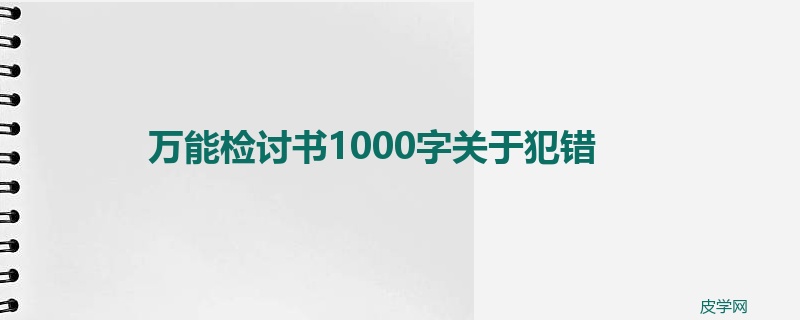 万能检讨书1000字关于犯错

皮学网